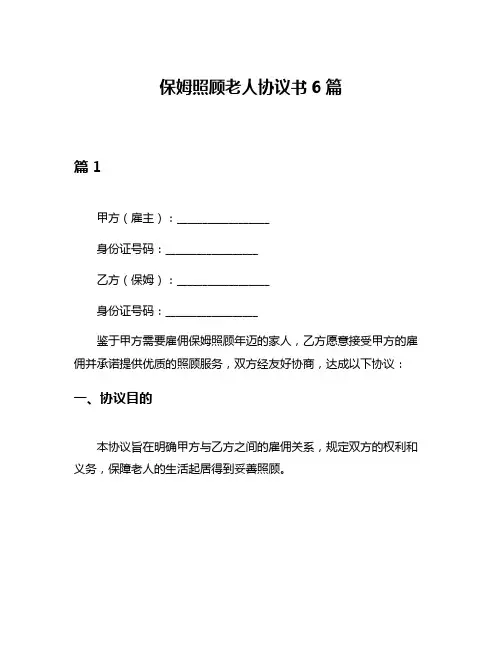 保姆照顾老人协议书 6 篇

篇 1

甲方（雇主）：________________

身份证号码：________________

乙方（保姆）：________________

身份证号码：________________

鉴于甲方需要雇佣保姆照顾年迈的家人，乙方愿意接受甲方的雇佣并承诺提供优质的照顾服务，双方经友好协商，达成以下协议：

一、协议目的

本协议旨在明确甲方与乙方之间的雇佣关系，规定双方的权利和义务，保障老人的生活起居得到妥善照顾。